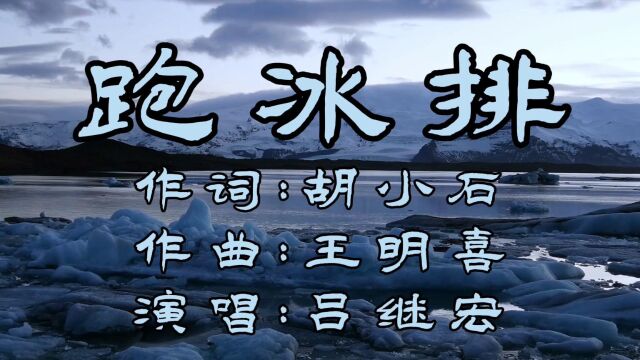 跑冰排

作词:胡小石

作曲:王明喜

演唱:吕继宏